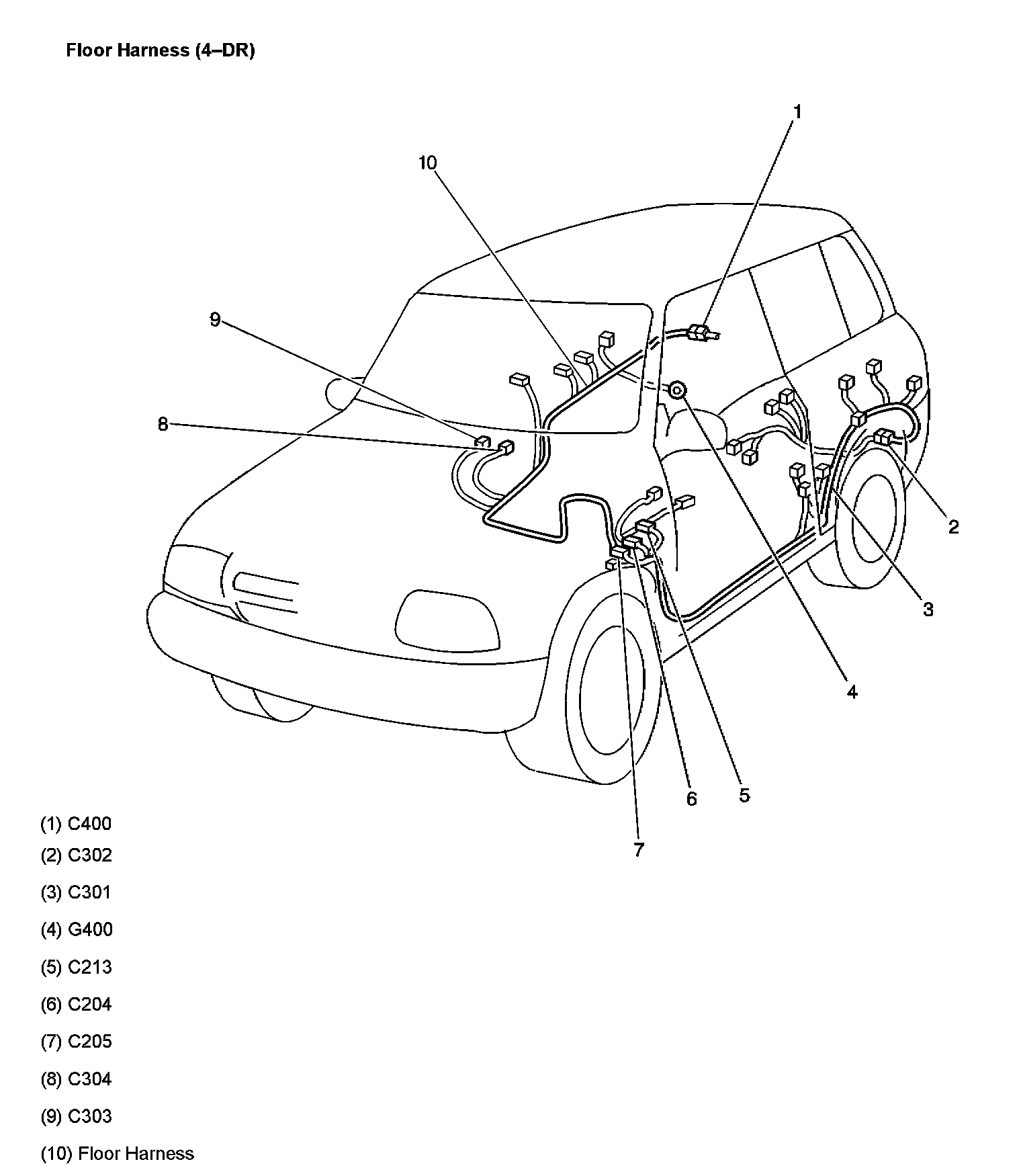 Floor Harness (4–DR)

1
10
9
8
2
3
4
5
6
7

(1) C400
(2) C302
(3) C301
(4) G400
(5) C213
(6) C204
(7) C205
(8) C304
(9) C303
(10) Floor Harness